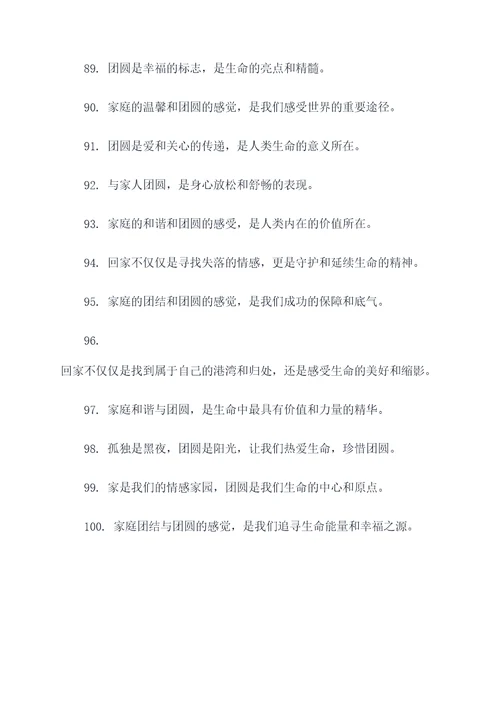 89. 团圆是幸福的标志，是生命的亮点和精髓。

90. 家庭的温馨和团圆的感觉，是我们感受世界的重要途径。

91. 团圆是爱和关心的传递，是人类生命的意义所在。

92. 与家人团圆，是身心放松和舒畅的表现。

93. 家庭的和谐和团圆的感受，是人类内在的价值所在。

94. 回家不仅仅是寻找失落的情感，更是守护和延续生命的精神。

95. 家庭的团结和团圆的感觉，是我们成功的保障和底气。

96.

回家不仅仅是找到属于自己的港湾和归处，还是感受生命的美好和缩影。

97. 家庭和谐与团圆，是生命中最具有价值和力量的精华。

98. 孤独是黑夜，团圆是阳光，让我们热爱生命，珍惜团圆。

99. 家是我们的情感家园，团圆是我们生命的中心和原点。

100. 家庭团结与团圆的感觉，是我们追寻生命能量和幸福之源。